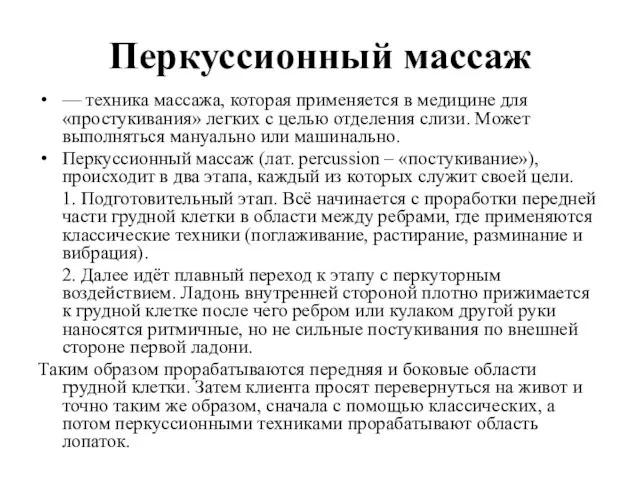 Перкуссионный массаж

• — техника массажа, которая применяется в медицине для «простукивания» легких с целью отделения слизи. Может выполняться мануально или машинально.

• Перкуссионный массаж (лат. percussion – «постукивание»), происходит в два этапа, каждый из которых служит своей цели.

1. Подготовительный этап. Всё начинается с проработки передней части грудной клетки в области между ребрами, где применяются классические техники (поглаживание, растирание, разминание и вибрация).

2. Далее идёт плавный переход к этапу с перкуторным воздействием. Ладонь внутренней стороной плотно прижимается к грудной клетке после чего ребром или кулаком другой руки наносятся ритмичные, но не сильные постукивания по внешней стороне первой ладони.

Таким образом прорабатываются передняя и боковые области грудной клетки. Затем клиента просят перевернуться на живот и точно таким же образом, сначала с помощью классических, а потом перкуссионными техниками прорабатывают область лопаток.